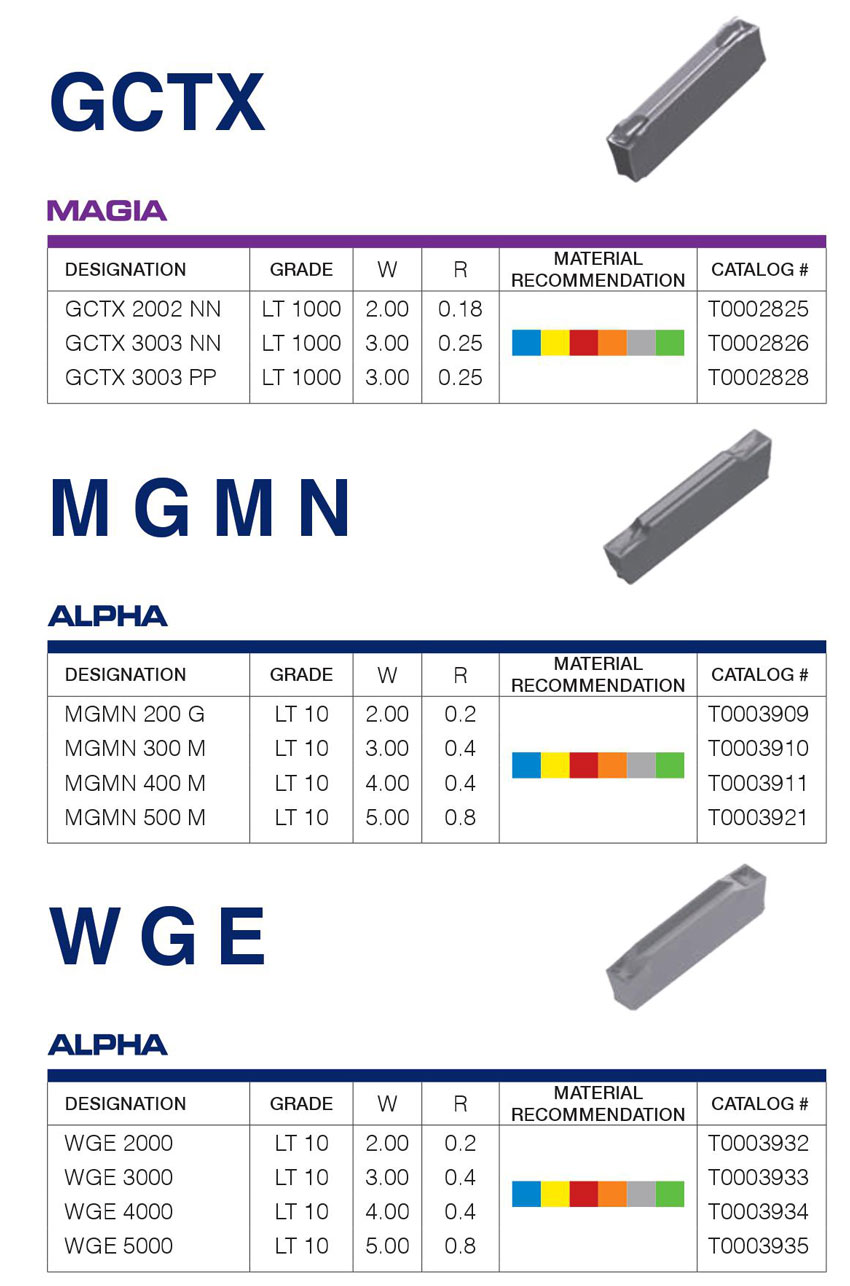 GCTX

MAGIA

| DESIGNATION | GRADE | W | R | MATERIAL RECOMMENDATION | CATALOG # |
|---|---|---|---|---|---|
| GCTX 2002 NN | LT 1000 | 2.00 | 0.18 | | T0002825 |
| GCTX 3003 NN | LT 1000 | 3.00 | 0.25 | | T0002826 |
| GCTX 3003 PP | LT 1000 | 3.00 | 0.25 | | T0002828 |

M G M N

ALPHA

| DESIGNATION | GRADE | W | R | MATERIAL RECOMMENDATION | CATALOG # |
|---|---|---|---|---|---|
| MGMN 200 G | LT 10 | 2.00 | 0.2 | | T0003909 |
| MGMN 300 M | LT 10 | 3.00 | 0.4 | | T0003910 |
| MGMN 400 M | LT 10 | 4.00 | 0.4 | | T0003911 |
| MGMN 500 M | LT 10 | 5.00 | 0.8 | | T0003921 |

W G E

ALPHA

| DESIGNATION | GRADE | W | R | MATERIAL RECOMMENDATION | CATALOG # |
|---|---|---|---|---|---|
| WGE 2000 | LT 10 | 2.00 | 0.2 | | T0003932 |
| WGE 3000 | LT 10 | 3.00 | 0.4 | | T0003933 |
| WGE 4000 | LT 10 | 4.00 | 0.4 | | T0003934 |
| WGE 5000 | LT 10 | 5.00 | 0.8 | | T0003935 |